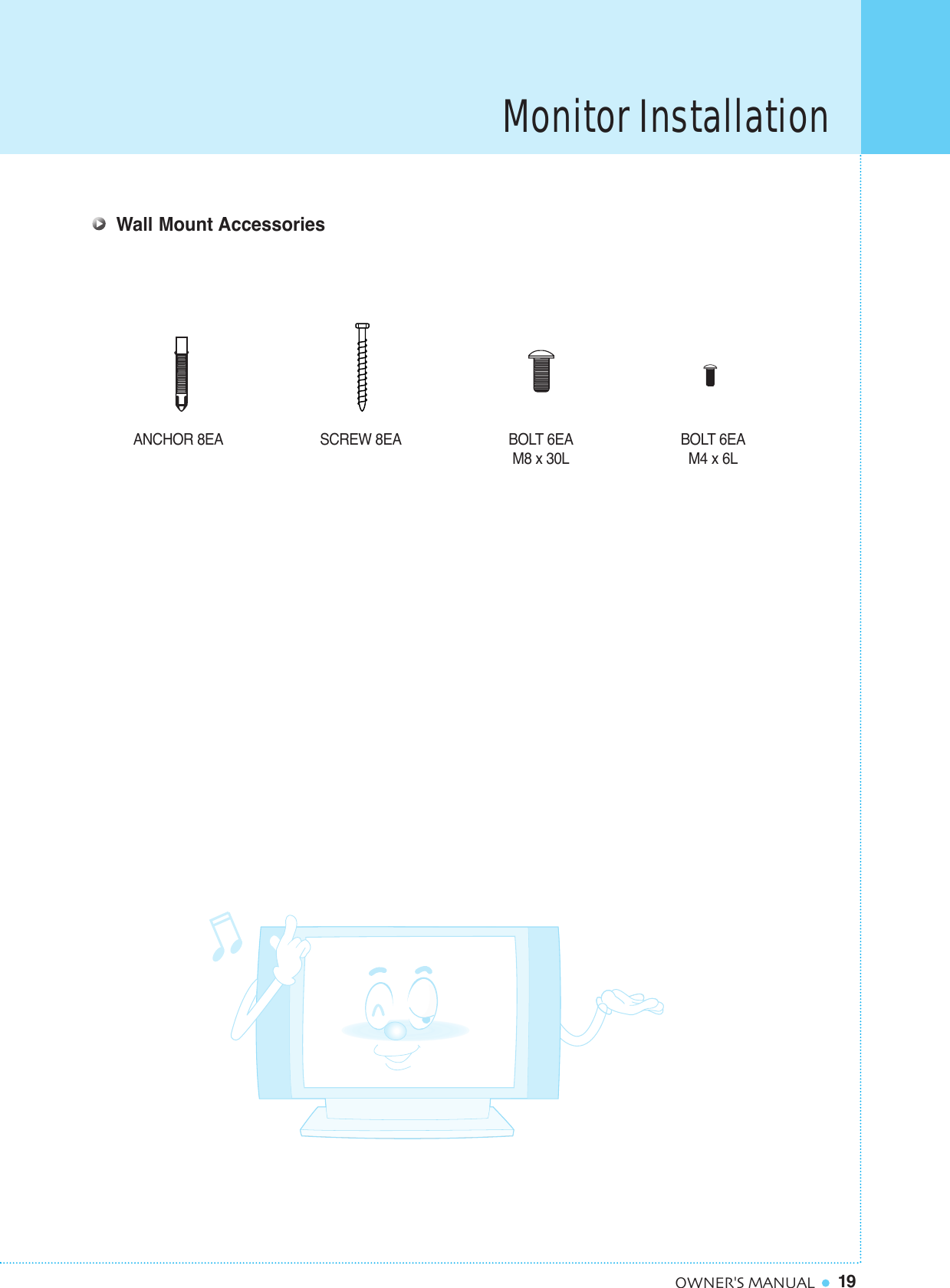 Monitor Installation

Wall Mount Accessories

ANCHOR 8EA

SCREW 8EA

BOLT 6EA
M8 x 30L

BOLT 6EA
M4 x 6L

OWNER'S MANUAL 19